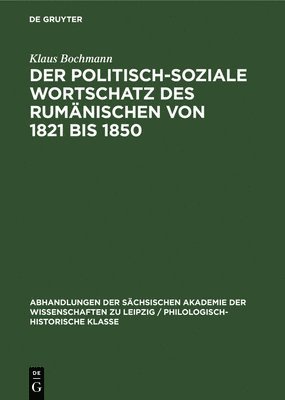 DE GRUYTER

Klaus Bochmann

DER POLITISCH-SOZIALE WORTSCHATZ DES RUMÄNISCHEN VON 1821 BIS 1850

ABHANDLUNGEN DER SÄCHSISCHEN AKADEMIE DER WISSENSCHAFTEN ZU LEIPZIG / PHILOLOGISCH-HISTORISCHE KLASSE

DE
G